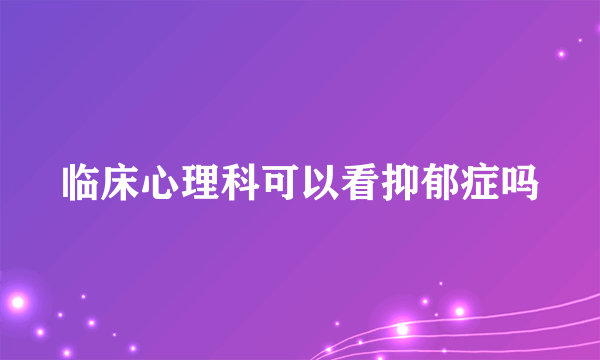 临床心理科可以看抑郁症吗